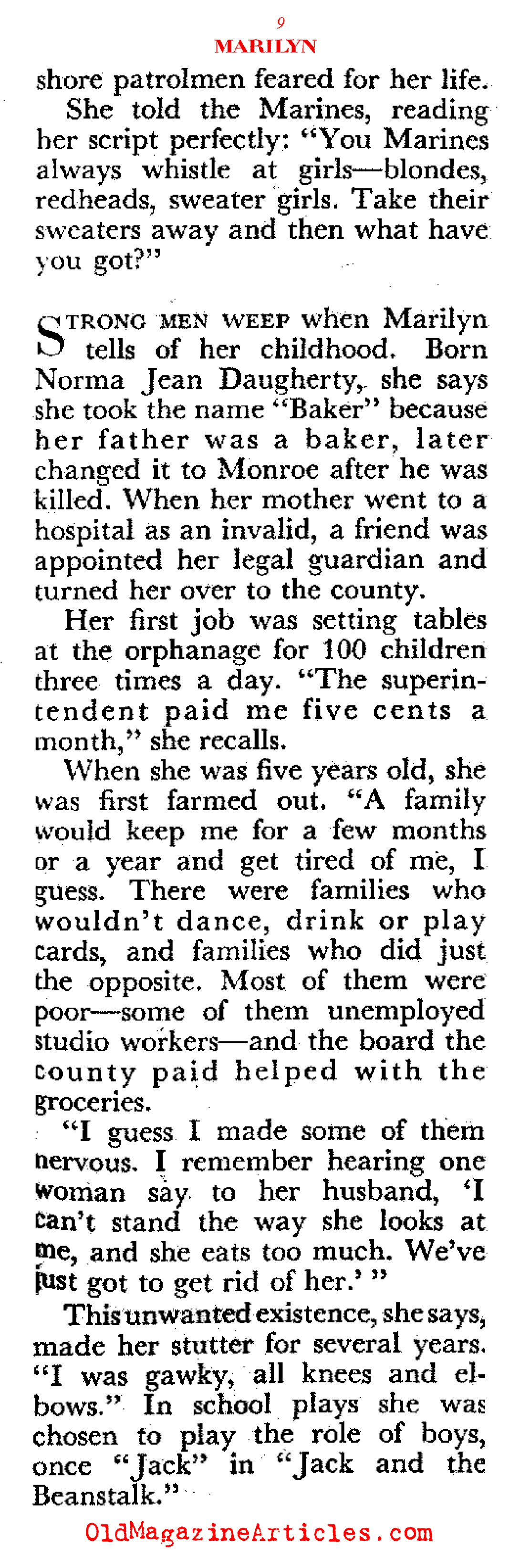 9
MARILYN

shore patrolmen feared for her life.

She told the Marines, reading her script perfectly: "You Marines always whistle at girls—blondes, redheads, sweater girls. Take their sweaters away and then what have you got?"

STRONG MEN WEEP when Marilyn tells of her childhood. Born Norma Jean Daugherty, she says she took the name "Baker" because her father was a baker, later changed it to Monroe after he was killed. When her mother went to a hospital as an invalid, a friend was appointed her legal guardian and turned her over to the county.

Her first job was setting tables at the orphanage for 100 children three times a day. "The superintendent paid me five cents a month," she recalls.

When she was five years old, she was first farmed out. "A family would keep me for a few months or a year and get tired of me, I guess. There were families who wouldn't dance, drink or play cards, and families who did just the opposite. Most of them were poor—some of them unemployed studio workers—and the board the county paid helped with the groceries.

"I guess I made some of them nervous. I remember hearing one woman say to her husband, 'I can't stand the way she looks at me, and she eats too much. We've just got to get rid of her.' "

This unwanted existence, she says, made her stutter for several years. "I was gawky, all knees and elbows." In school plays she was chosen to play the role of boys, once "Jack" in "Jack and the Beanstalk."

OldMagazineArticles.com